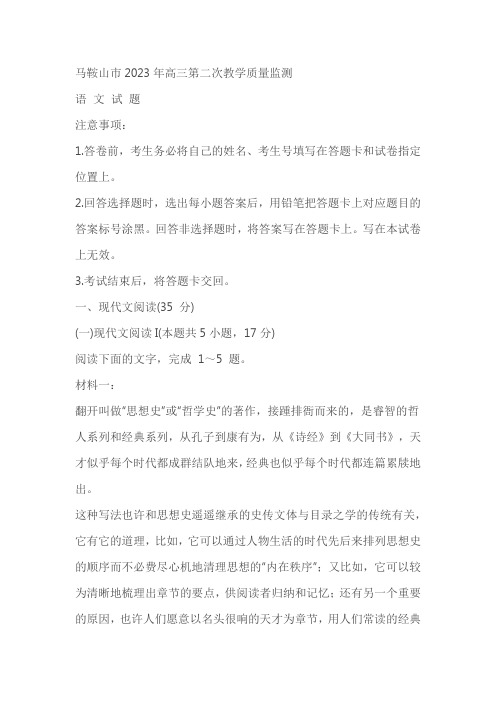 马鞍山市 2023 年高三第二次教学质量监测

语 文 试 题

注意事项：

1.答卷前，考生务必将自己的姓名、考生号填写在答题卡和试卷指定位置上。

2.回答选择题时，选出每小题答案后，用铅笔把答题卡上对应题目的答案标号涂黑。回答非选择题时，将答案写在答题卡上。写在本试卷上无效。

3.考试结束后，将答题卡交回。

一、现代文阅读(35 分)

(一)现代文阅读 I(本题共 5 小题，17 分)

阅读下面的文字，完成 1～5 题。

材料一：

翻开叫做"思想史"或"哲学史"的著作，接踵排衙而来的，是睿智的哲人系列和经典系列，从孔子到康有为，从《诗经》到《大同书》，天才似乎每个时代都成群结队地来，经典也似乎每个时代都连篇累牍地出。

这种写法也许和思想史遥遥继承的史传文体与目录之学的传统有关，它有它的道理，比如，它可以通过人物生活的时代先后来排列思想史的顺序而不必费尽心机地清理思想的"内在秩序"；又比如，它可以较为清晰地梳理出章节的要点，供阅读者归纳和记忆；还有另一个重要的原因，也许人们愿意以名头很响的天才为章节，用人们常读的经典